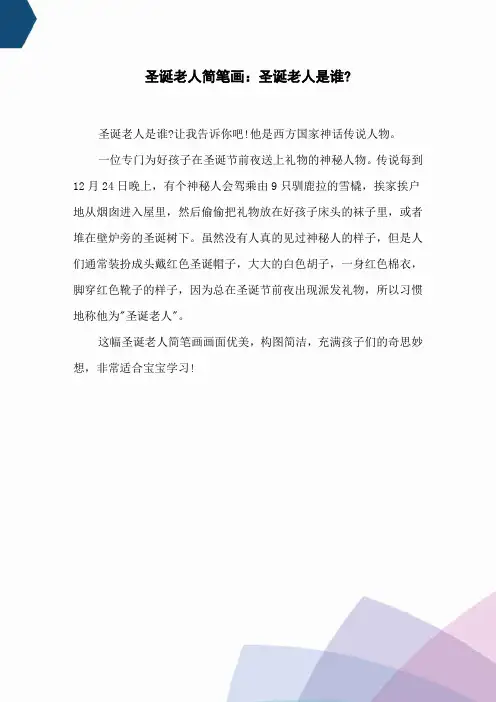 圣诞老人简笔画：圣诞老人是谁?

圣诞老人是谁?让我告诉你吧!他是西方国家神话传说人物。

一位专门为好孩子在圣诞节前夜送上礼物的神秘人物。传说每到12月24日晚上，有个神秘人会驾乘由9只驯鹿拉的雪橇，挨家挨户地从烟囱进入屋里，然后偷偷把礼物放在好孩子床头的袜子里，或者堆在壁炉旁的圣诞树下。虽然没有人真的见过神秘人的样子，但是人们通常装扮成头戴红色圣诞帽子，大大的白色胡子，一身红色棉衣，脚穿红色靴子的样子，因为总在圣诞节前夜出现派发礼物，所以习惯地称他为"圣诞老人"。

这幅圣诞老人简笔画画面优美，构图简洁，充满孩子们的奇思妙想，非常适合宝宝学习!